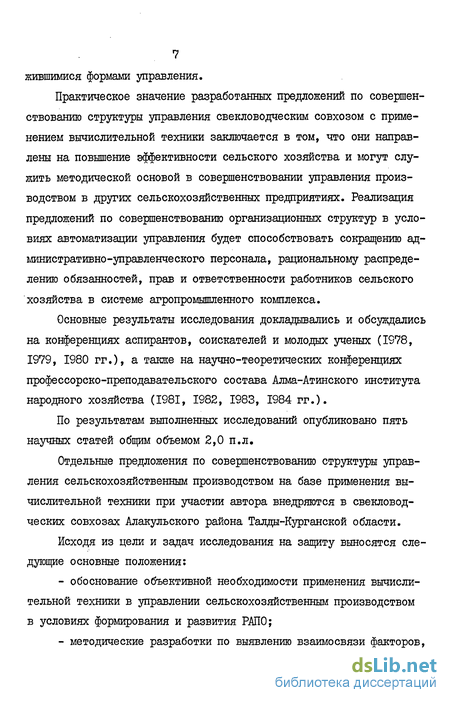 7

жившимися формами управления.

Практическое значение разработанных предложений по совершенствованию структуры управления свекловодческим совхозом с применением вычислительной техники заключается в том, что они направлены на повышение эффективности сельского хозяйства и могут служить методической основой в совершенствовании управления производством в других сельскохозяйственных предприятиях. Реализация предложений по совершенствованию организационных структур в условиях автоматизации управления будет способствовать сокращению административно-управленческого персонала, рациональному распределению обязанностей, прав и ответственности работников сельского хозяйства в системе агропромышленного комплекса.

Основные результаты исследования докладывались и обсуждались на конференциях аспирантов, соискателей и молодых ученых (1978, 1979, 1980 гг.), а также на научно-теоретических конференциях профессорско-преподавательского состава Алма-Атинского института народного хозяйства (1981, 1982, 1983, 1984 гг.).

По результатам выполненных исследований опубликовано пять научных статей общим объемом 2,0 п.л.

Отдельные предложения по совершенствованию структуры управления сельскохозяйственным производством на базе применения вычислительной техники при участии автора внедряются в свекловодческих совхозах Алакульского района Талды-Курганской области.

Исходя из цели и задач исследования на защиту выносятся следующие основные положения:

- обоснование объективной необходимости применения вычислительной техники в управлении сельскохозяйственным производством в условиях формирования и развития РАПО;

- методические разработки по выявлению взаимосвязи факторов,

dsLib.net
библиотека диссертаций